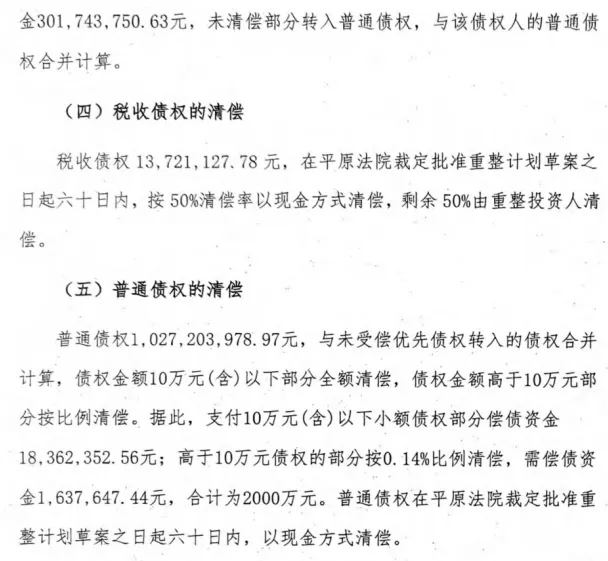 金301,743,750.63元，未清偿部分转入普通债权，与该债权人的普通债权合并计算。

（四）税收债权的清偿

税收债权 13,721,127.78 元，在平原法院裁定批准重整计划草案之日起六十日内，按 50%清偿率以现金方式清偿，剩余 50%由重整投资人清偿。

（五）普通债权的清偿

普通债权1,027,203,978.97元，与未受偿优先债权转入的债权合并计算，债权金额10万元(含)以下部分全额清偿，债权金额高于10万元部分按比例清偿。据此，支付10万元(含)以下小额债权部分偿债资金18,362,352.56元；高于10万元债权的部分按0.14%比例清偿，需偿债资金1,637,647.44元，合计为2000万元。普通债权在平原法院裁定批准重整计划草案之日起六十日内，以现金方式清偿。